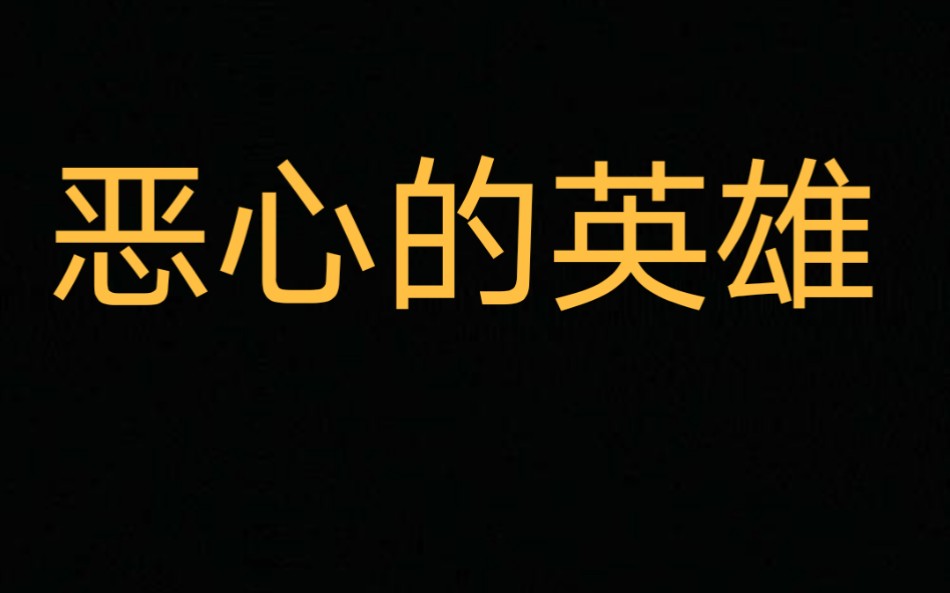 恶心的英雄